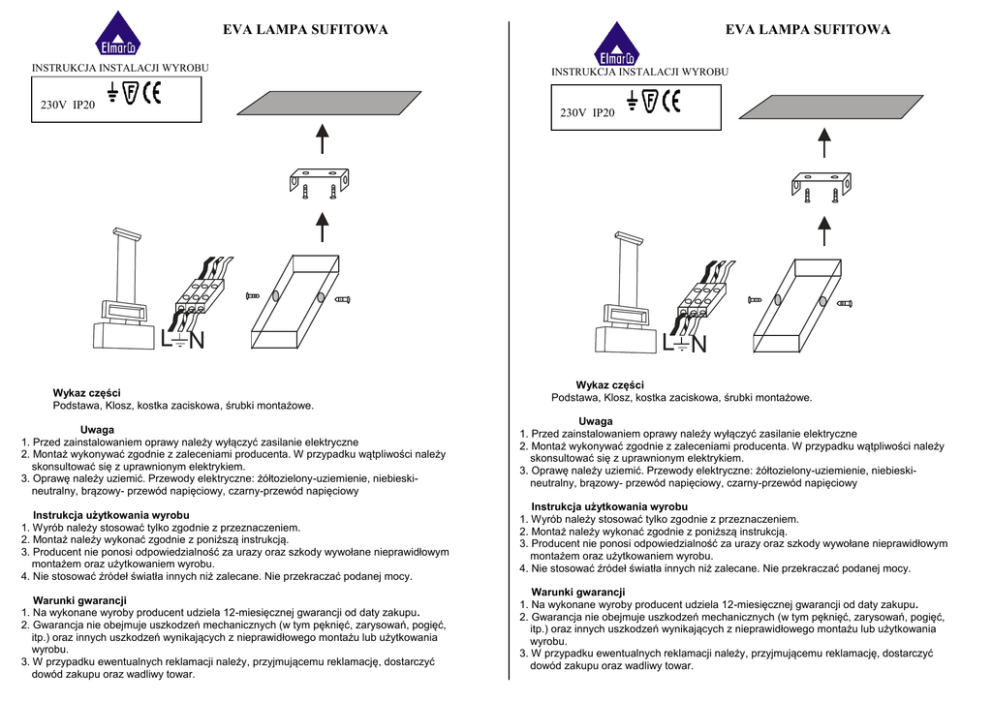 ElmarCo

EVA LAMPA SUFITOWA

INSTRUKCJA INSTALACJI WYROBU

230V IP20 F CE

L N

Wykaz części
Podstawa, Klosz, kostka zaciskowa, śrubki montażowe.

Uwaga
1. Przed zainstalowaniem oprawy należy wyłączyć zasilanie elektryczne
2. Montaż wykonywać zgodnie z zaleceniami producenta. W przypadku wątpliwości należy skonsultować się z uprawnionym elektrykiem.
3. Oprawę należy uziemić. Przewody elektryczne: żółtozielony-uziemienie, niebieski-neutralny, brązowy- przewód napięciowy, czarny-przewód napięciowy

Instrukcja użytkowania wyrobu
1. Wyrób należy stosować tylko zgodnie z przeznaczeniem.
2. Montaż należy wykonać zgodnie z poniższą instrukcją.
3. Producent nie ponosi odpowiedzialność za urazy oraz szkody wywołane nieprawidłowym montażem oraz użytkowaniem wyrobu.
4. Nie stosować źródeł światła innych niż zalecane. Nie przekraczać podanej mocy.

Warunki gwarancji
1. Na wykonane wyroby producent udziela 12-miesięcznej gwarancji od daty zakupu.
2. Gwarancja nie obejmuje uszkodzeń mechanicznych (w tym pęknięć, zarysowań, pogięć, itp.) oraz innych uszkodzeń wynikających z nieprawidłowego montażu lub użytkowania wyrobu.
3. W przypadku ewentualnych reklamacji należy, przyjmującemu reklamację, dostarczyć dowód zakupu oraz wadliwy towar.

ElmarCo

EVA LAMPA SUFITOWA

INSTRUKCJA INSTALACJI WYROBU

230V IP20 F CE

L N

Wykaz części
Podstawa, Klosz, kostka zaciskowa, śrubki montażowe.

Uwaga
1. Przed zainstalowaniem oprawy należy wyłączyć zasilanie elektryczne
2. Montaż wykonywać zgodnie z zaleceniami producenta. W przypadku wątpliwości należy skonsultować się z uprawnionym elektrykiem.
3. Oprawę należy uziemić. Przewody elektryczne: żółtozielony-uziemienie, niebieski-neutralny, brązowy- przewód napięciowy, czarny-przewód napięciowy

Instrukcja użytkowania wyrobu
1. Wyrób należy stosować tylko zgodnie z przeznaczeniem.
2. Montaż należy wykonać zgodnie z poniższą instrukcją.
3. Producent nie ponosi odpowiedzialność za urazy oraz szkody wywołane nieprawidłowym montażem oraz użytkowaniem wyrobu.
4. Nie stosować źródeł światła innych niż zalecane. Nie przekraczać podanej mocy.

Warunki gwarancji
1. Na wykonane wyroby producent udziela 12-miesięcznej gwarancji od daty zakupu.
2. Gwarancja nie obejmuje uszkodzeń mechanicznych (w tym pęknięć, zarysowań, pogięć, itp.) oraz innych uszkodzeń wynikających z nieprawidłowego montażu lub użytkowania wyrobu.
3. W przypadku ewentualnych reklamacji należy, przyjmującemu reklamację, dostarczyć dowód zakupu oraz wadliwy towar.